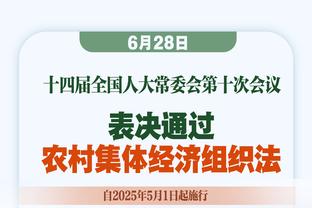 6月28日

十四届全国人大常委会第十次会议

表决通过
农村集体经济组织法

自2025年5月1日起施行